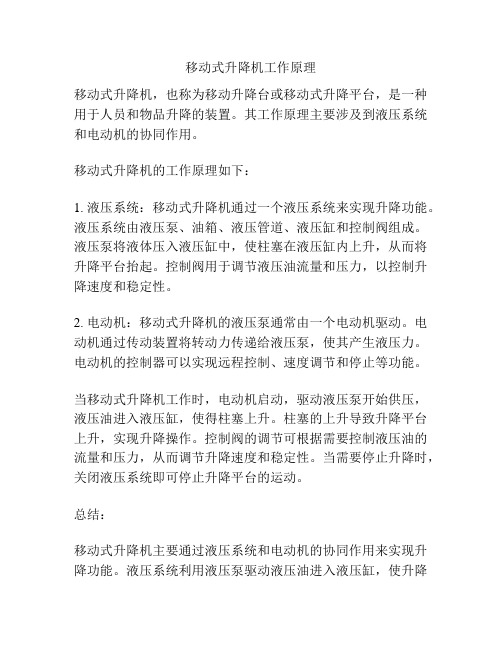 移动式升降机工作原理

移动式升降机，也称为移动升降台或移动式升降平台，是一种用于人员和物品升降的装置。其工作原理主要涉及到液压系统和电动机的协同作用。

移动式升降机的工作原理如下：

1. 液压系统：移动式升降机通过一个液压系统来实现升降功能。液压系统由液压泵、油箱、液压管道、液压缸和控制阀组成。液压泵将液体压入液压缸中，使柱塞在液压缸内上升，从而将升降平台抬起。控制阀用于调节液压油流量和压力，以控制升降速度和稳定性。

2. 电动机：移动式升降机的液压泵通常由一个电动机驱动。电动机通过传动装置将转动力传递给液压泵，使其产生液压力。电动机的控制器可以实现远程控制、速度调节和停止等功能。

当移动式升降机工作时，电动机启动，驱动液压泵开始供压，液压油进入液压缸，使得柱塞上升。柱塞的上升导致升降平台上升，实现升降操作。控制阀的调节可根据需要控制液压油的流量和压力，从而调节升降速度和稳定性。当需要停止升降时，关闭液压系统即可停止升降平台的运动。

总结：

移动式升降机主要通过液压系统和电动机的协同作用来实现升降功能。液压系统利用液压泵驱动液压油进入液压缸，使升降